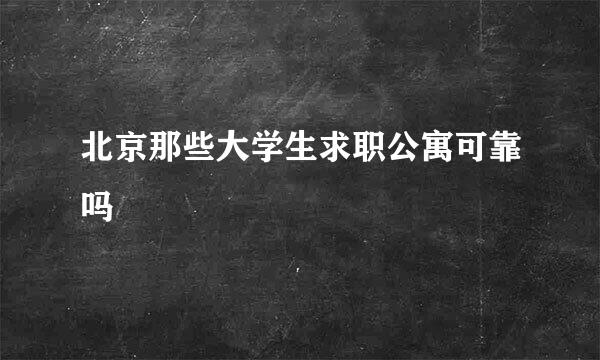 北京那些大学生求职公寓可靠吗